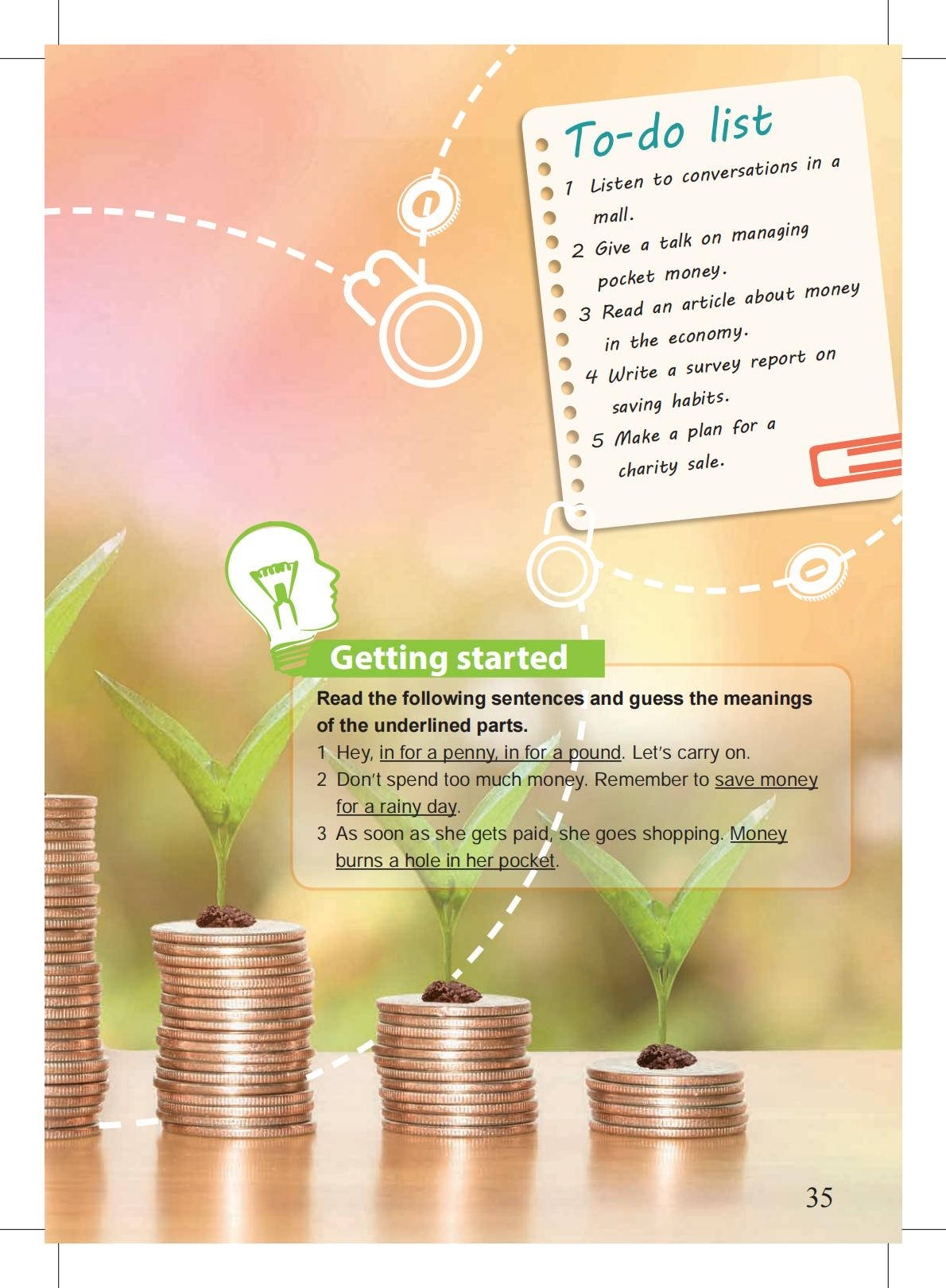 To-do list

1 Listen to conversations in a mall.

2 Give a talk on managing pocket money.

3 Read an article about money in the economy.

4 Write a survey report on saving habits.

5 Make a plan for a charity sale.

Getting started

Read the following sentences and guess the meanings of the underlined parts.

1 Hey, in for a penny, in for a pound. Let's carry on.

2 Don't spend too much money. Remember to save money for a rainy day.

3 As soon as she gets paid, she goes shopping. Money burns a hole in her pocket.

35